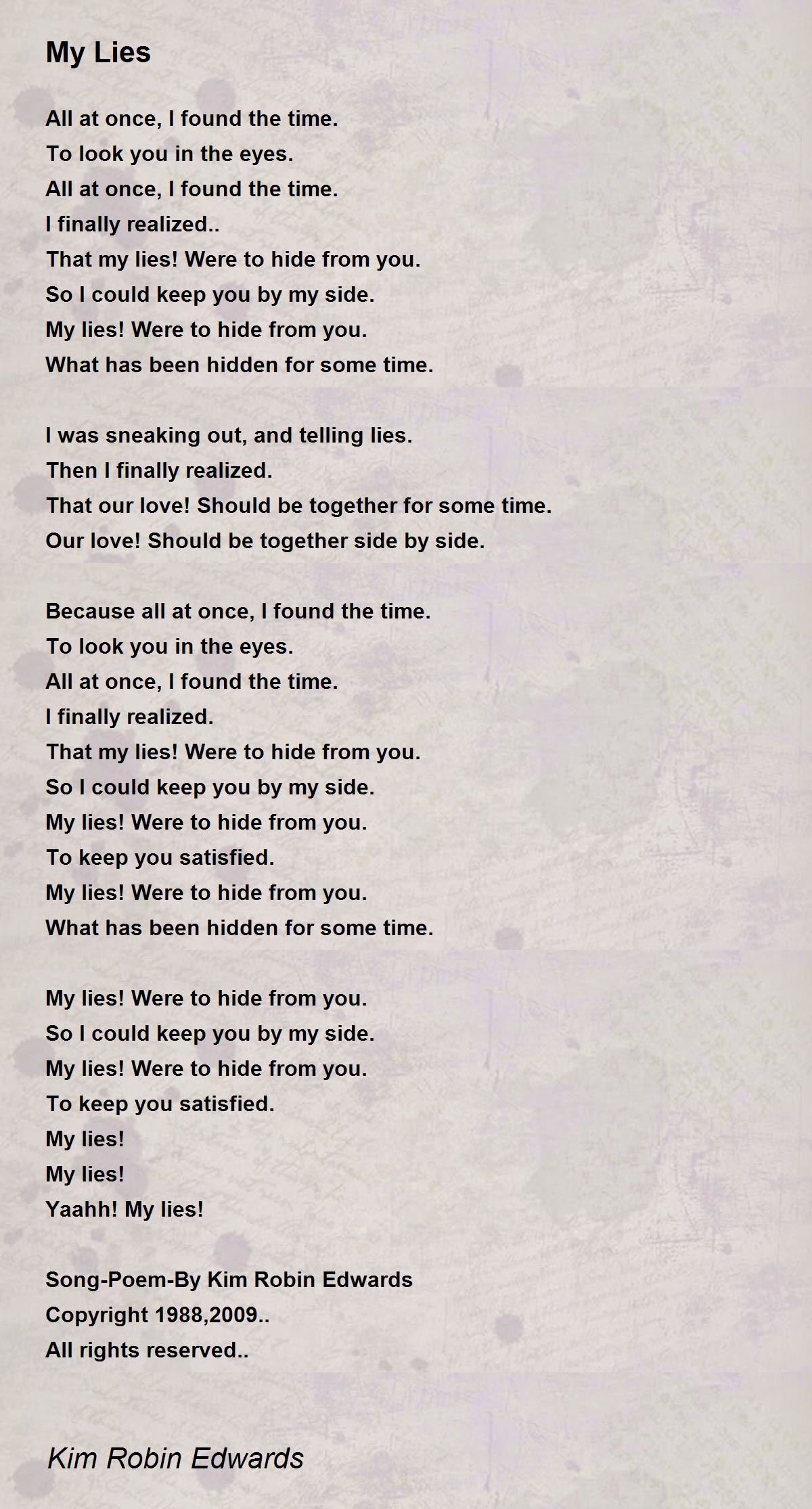 My Lies

All at once, I found the time.
To look you in the eyes.
All at once, I found the time.
I finally realized..
That my lies! Were to hide from you.
So I could keep you by my side.
My lies! Were to hide from you.
What has been hidden for some time.

I was sneaking out, and telling lies.
Then I finally realized.
That our love! Should be together for some time.
Our love! Should be together side by side.

Because all at once, I found the time.
To look you in the eyes.
All at once, I found the time.
I finally realized.
That my lies! Were to hide from you.
So I could keep you by my side.
My lies! Were to hide from you.
To keep you satisfied.
My lies! Were to hide from you.
What has been hidden for some time.

My lies! Were to hide from you.
So I could keep you by my side.
My lies! Were to hide from you.
To keep you satisfied.
My lies!
My lies!
Yaahh! My lies!

Song-Poem-By Kim Robin Edwards
Copyright 1988,2009..
All rights reserved..

Kim Robin Edwards